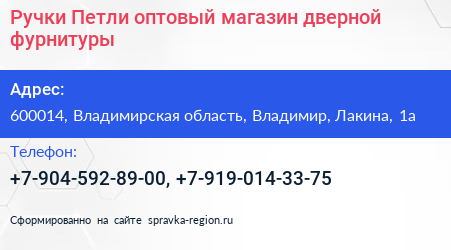 Ручки Петли оптовый магазин дверной фурнитуры

Адрес:

600014, Владимирская область, Владимир, Лакина, 1а

Телефон:

+7-904-592-89-00, +7-919-014-33-75

Сформированно на сайте spravka-region.ru